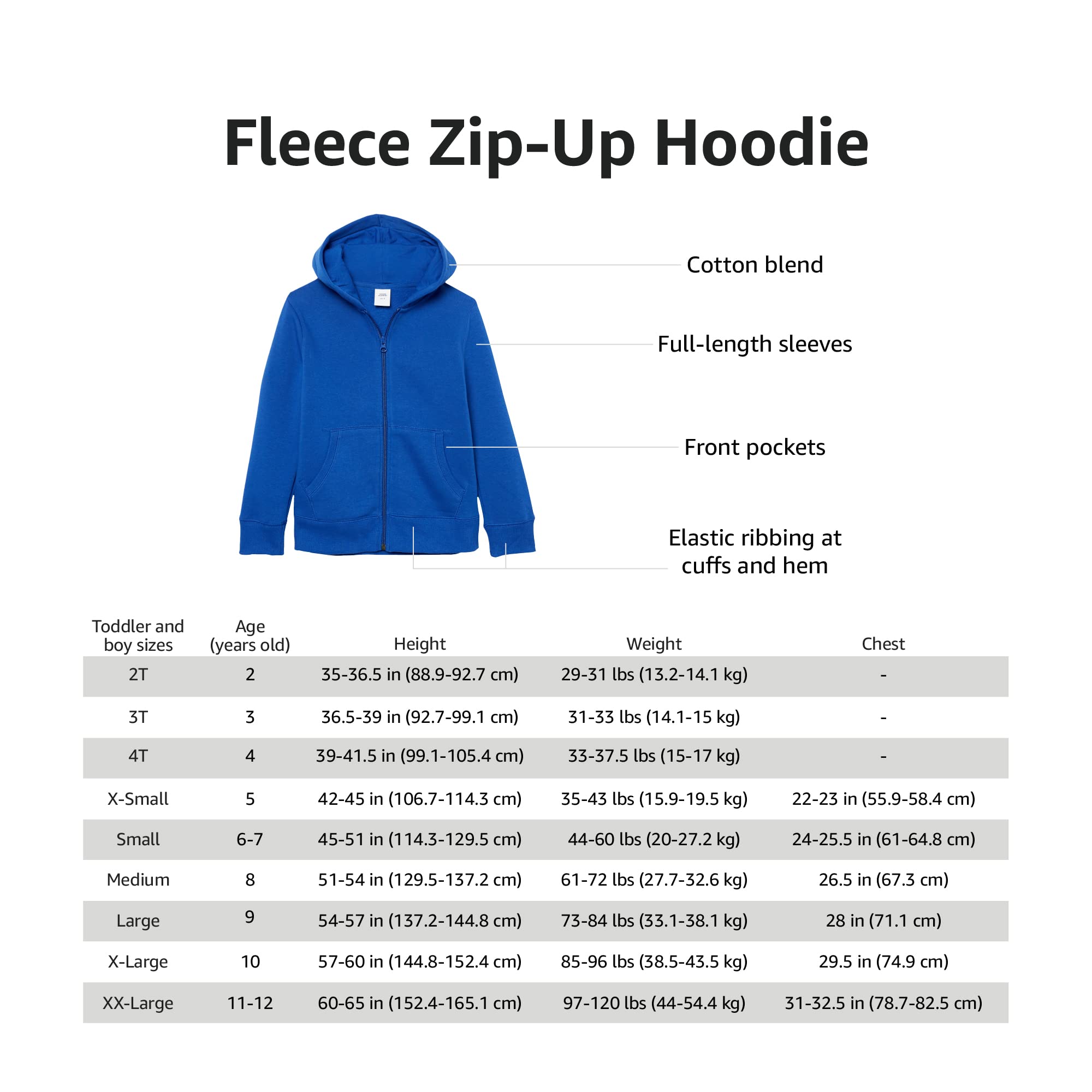 Fleece Zip-Up Hoodie

Cotton blend

Full-length sleeves

Front pockets

Elastic ribbing at cuffs and hem

| Toddler and boy sizes | Age (years old) | Height | Weight | Chest |
|---|---|---|---|---|
| 2T | 2 | 35-36.5 in (88.9-92.7 cm) | 29-31 lbs (13.2-14.1 kg) | - |
| 3T | 3 | 36.5-39 in (92.7-99.1 cm) | 31-33 lbs (14.1-15 kg) | - |
| 4T | 4 | 39-41.5 in (99.1-105.4 cm) | 33-37.5 lbs (15-17 kg) | - |
| X-Small | 5 | 42-45 in (106.7-114.3 cm) | 35-43 lbs (15.9-19.5 kg) | 22-23 in (55.9-58.4 cm) |
| Small | 6-7 | 45-51 in (114.3-129.5 cm) | 44-60 lbs (20-27.2 kg) | 24-25.5 in (61-64.8 cm) |
| Medium | 8 | 51-54 in (129.5-137.2 cm) | 61-72 lbs (27.7-32.6 kg) | 26.5 in (67.3 cm) |
| Large | 9 | 54-57 in (137.2-144.8 cm) | 73-84 lbs (33.1-38.1 kg) | 28 in (71.1 cm) |
| X-Large | 10 | 57-60 in (144.8-152.4 cm) | 85-96 lbs (38.5-43.5 kg) | 29.5 in (74.9 cm) |
| XX-Large | 11-12 | 60-65 in (152.4-165.1 cm) | 97-120 lbs (44-54.4 kg) | 31-32.5 in (78.7-82.5 cm) |